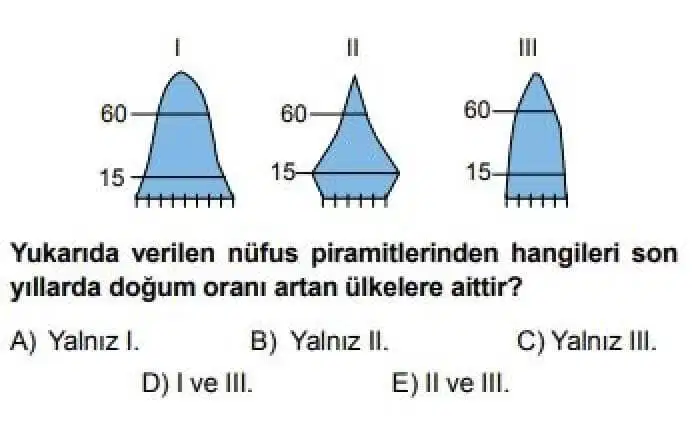 I

60

15

II

60

15

III

60

15

Yukarıda verilen nüfus piramitlerinden hangileri son yıllarda doğum oranı artan ülkelere aittir?

A) Yalnız I.    B) Yalnız II.    C) Yalnız III.

D) I ve III.    E) II ve III.